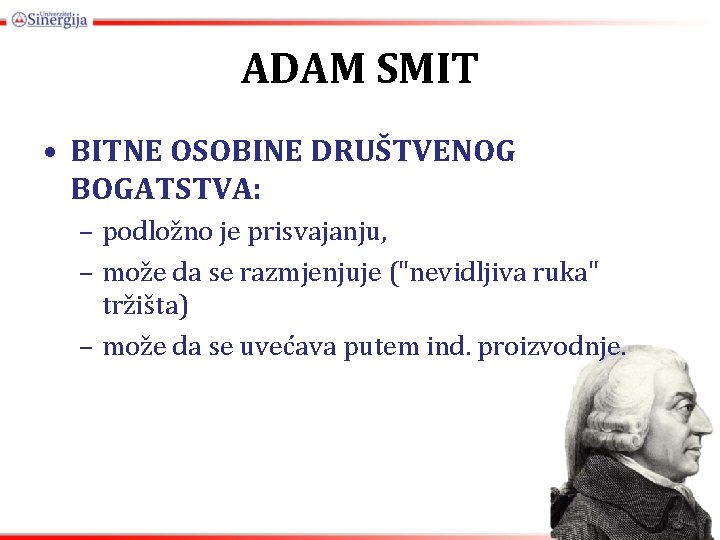 Univerzitet Sinergija

ADAM SMIT

• BITNE OSOBINE DRUŠTVENOG BOGATSTVA:

– podložno je prisvajanju,

– može da se razmjenjuje ("nevidljiva ruka" tržišta)

– može da se uvećava putem ind. proizvodnje.